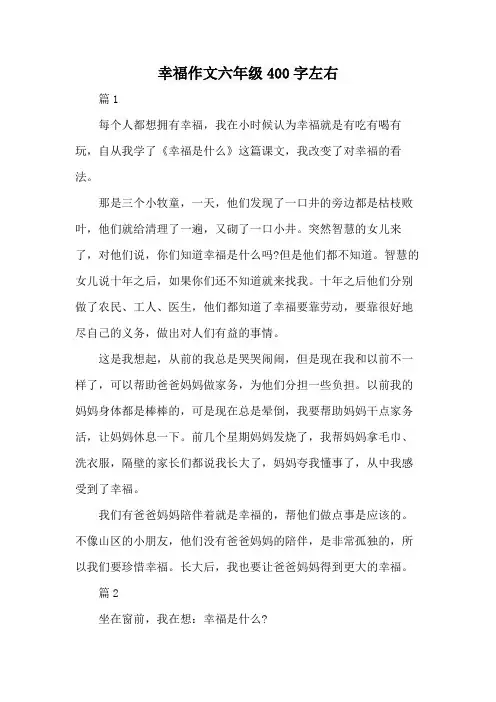 幸福作文六年级400字左右

篇1

每个人都想拥有幸福，我在小时候认为幸福就是有吃有喝有玩，自从我学了《幸福是什么》这篇课文，我改变了对幸福的看法。

那是三个小牧童，一天，他们发现了一口井的旁边都是枯枝败叶，他们就给清理了一遍，又砌了一口小井。突然智慧的女儿来了，对他们说，你们知道幸福是什么吗?但是他们都不知道。智慧的女儿说十年之后，如果你们还不知道就来找我。十年之后他们分别做了农民、工人、医生，他们都知道了幸福要靠劳动，要靠很好地尽自己的义务，做出对人们有益的事情。

这是我想起，从前的我总是哭哭闹闹，但是现在我和以前不一样了，可以帮助爸爸妈妈做家务，为他们分担一些负担。以前我的妈妈身体都是棒棒的，可是现在总是晕倒，我要帮助妈妈干点家务活，让妈妈休息一下。前几个星期妈妈发烧了，我帮妈妈拿毛巾、洗衣服，隔壁的家长们都说我长大了，妈妈夸我懂事了，从中我感受到了幸福。

我们有爸爸妈妈陪伴着就是幸福的，帮他们做点事是应该的。不像山区的小朋友，他们没有爸爸妈妈的陪伴，是非常孤独的，所以我们要珍惜幸福。长大后，我也要让爸爸妈妈得到更大的幸福。

篇2

坐在窗前，我在想：幸福是什么?